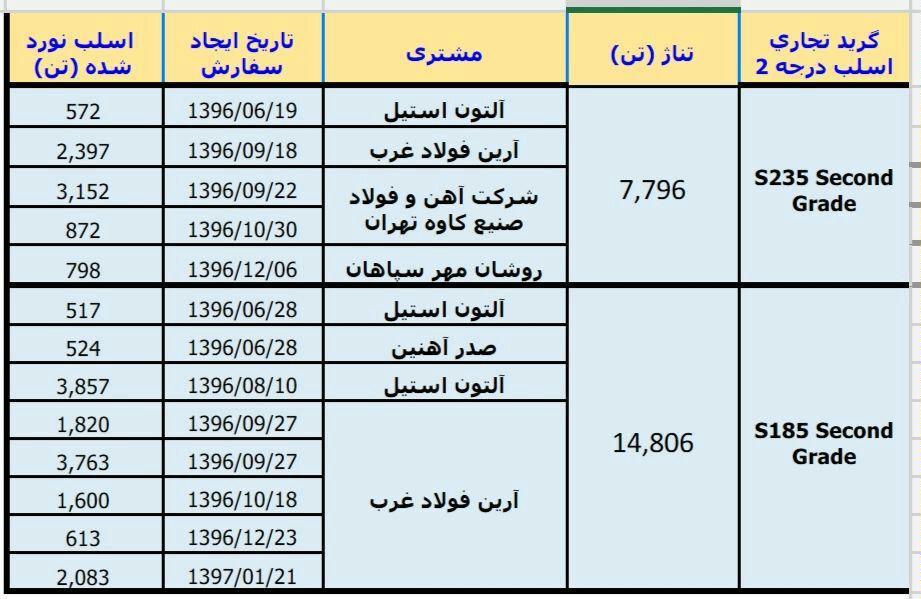 | گرید تجاري اسلب درجه 2 | تناژ (تن) | مشتری | تاریخ ایجاد سفارش | اسلب نورد شده (تن) |
|---|---|---|---|---|
| S235 Second Grade | 7,796 | آلتون استیل | 1396/06/19 | 572 |
| | | آرین فولاد غرب | 1396/09/18 | 2,397 |
| | | شرکت آهن و فولاد صنیع کاوه تهران | 1396/09/22 | 3,152 |
| | | | 1396/10/30 | 872 |
| | | روشان مهر سپاهان | 1396/12/06 | 798 |
| S185 Second Grade | 14,806 | آلتون استیل | 1396/06/28 | 517 |
| | | صدر آهنین | 1396/06/28 | 524 |
| | | آلتون استیل | 1396/08/10 | 3,857 |
| | | آرین فولاد غرب | 1396/09/27 | 1,820 |
| | | | 1396/09/27 | 3,763 |
| | | | 1396/10/18 | 1,600 |
| | | | 1396/12/23 | 613 |
| | | | 1397/01/21 | 2,083 |